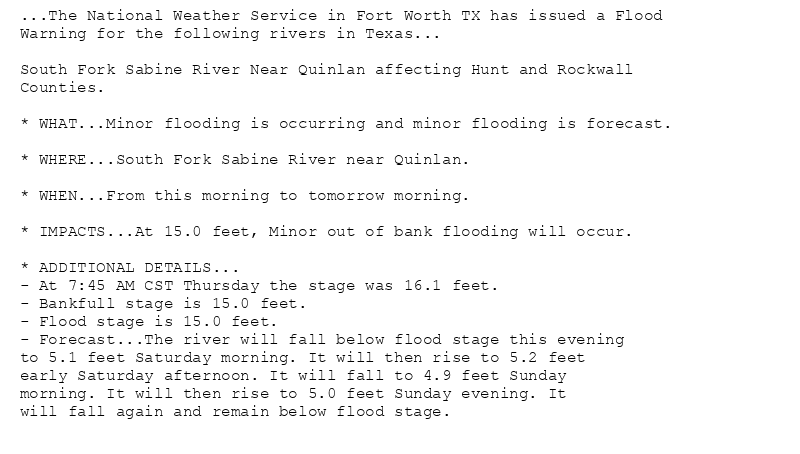 ...The National Weather Service in Fort Worth TX has issued a Flood Warning for the following rivers in Texas...

South Fork Sabine River Near Quinlan affecting Hunt and Rockwall Counties.

* WHAT...Minor flooding is occurring and minor flooding is forecast.

* WHERE...South Fork Sabine River near Quinlan.

* WHEN...From this morning to tomorrow morning.

* IMPACTS...At 15.0 feet, Minor out of bank flooding will occur.

* ADDITIONAL DETAILS...
- At 7:45 AM CST Thursday the stage was 16.1 feet.
- Bankfull stage is 15.0 feet.
- Flood stage is 15.0 feet.
- Forecast...The river will fall below flood stage this evening to 5.1 feet Saturday morning. It will then rise to 5.2 feet early Saturday afternoon. It will fall to 4.9 feet Sunday morning. It will then rise to 5.0 feet Sunday evening. It will fall again and remain below flood stage.